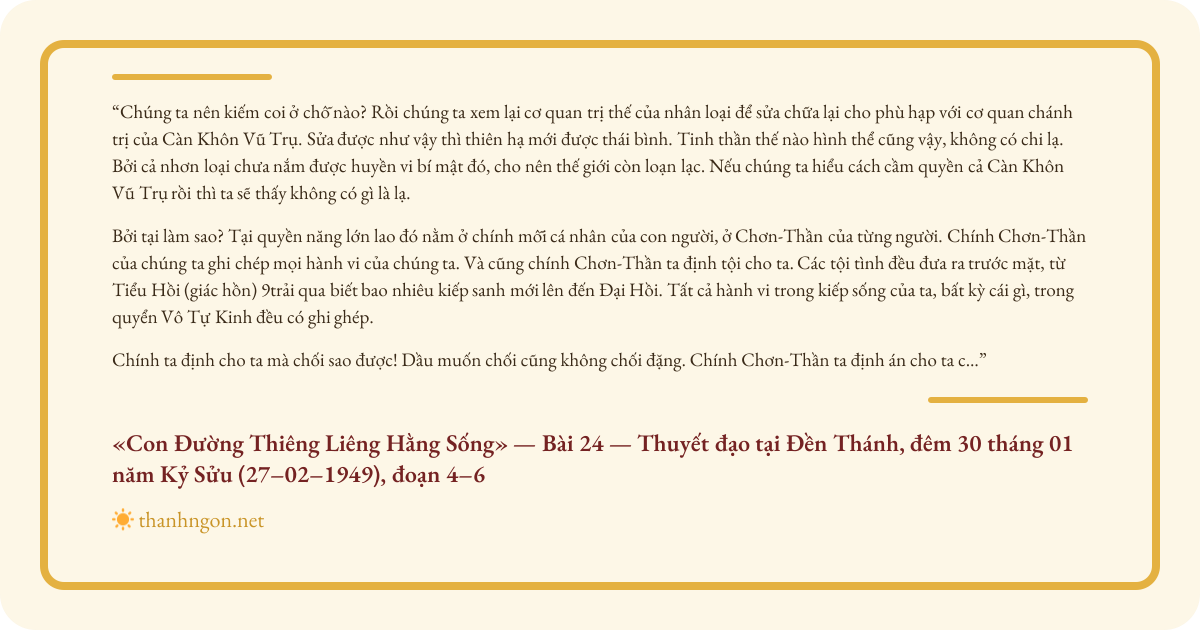 “Chúng ta nên kiếm coi ở chỗ nào? Rồi chúng ta xem lại cơ quan trị thế của nhân loại để sửa chữa lại cho phù hạp với cơ quan chánh trị của Càn Khôn Vũ Trụ. Sửa được như vậy thì thiên hạ mới được thái bình. Tinh thần thế nào hình thể cũng vậy, không có chi lạ. Bởi cả nhơn loại chưa nắm được huyền vi bí mật đó, cho nên thế giới còn loạn lạc. Nếu chúng ta hiểu cách cầm quyền cả Càn Khôn Vũ Trụ rồi thì ta sẽ thấy không có gì là lạ.

Bởi tại làm sao? Tại quyền năng lớn lao đó nằm ở chính mỗi cá nhân của con người, ở Chơn-Thần của từng người. Chính Chơn-Thần của chúng ta ghi chép mọi hành vi của chúng ta. Và cũng chính Chơn-Thần ta định tội cho ta. Các tội tình đều đưa ra trước mặt, từ Tiểu Hồi (giác hồn) 9trải qua biết bao nhiêu kiếp sanh mới lên đến Đại Hồi. Tất cả hành vi trong kiếp sống của ta, bất kỳ cái gì, trong quyển Vô Tự Kinh đều có ghi ghép.

Chính ta định cho ta mà chối sao được! Dầu muốn chối cũng không chối đặng. Chính Chơn-Thần ta định án cho ta c...”

«Con Đường Thiêng Liêng Hằng Sống» — Bài 24 — Thuyết đạo tại Đền Thánh, đêm 30 tháng 01 năm Kỷ Sửu (27–02–1949), đoạn 4–6

thanhngon.net